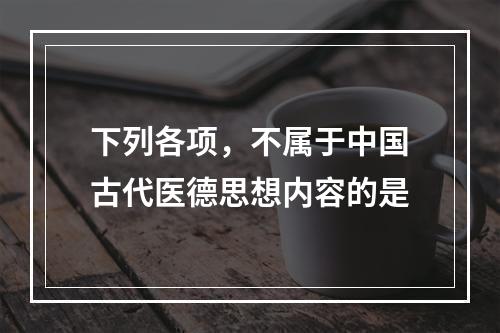 下列各项，不属于中国古代医德思想内容的是